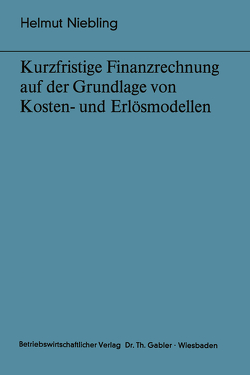 Helmut Niebling

Kurzfristige Finanzrechnung auf der Grundlage von Kosten- und Erlösmodellen

Betriebswirtschaftlicher Verlag Dr. Th. Gabler · Wiesbaden